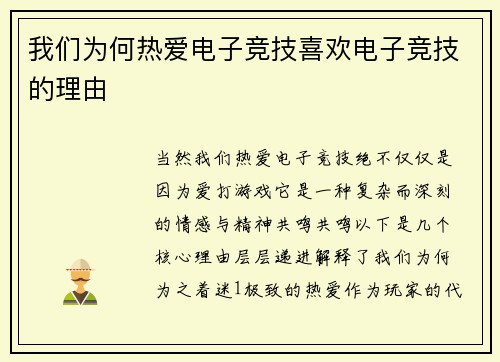 我们为何热爱电子竞技喜欢电子竞技的理由

当然我们热爱电子竞技绝不仅仅是因为爱打游戏它是一种复杂而深刻的情感与精神共鸣共鸣以下是几个核心理由层层递进解释了我们为何为之着迷1极致的热爱作为玩家的代